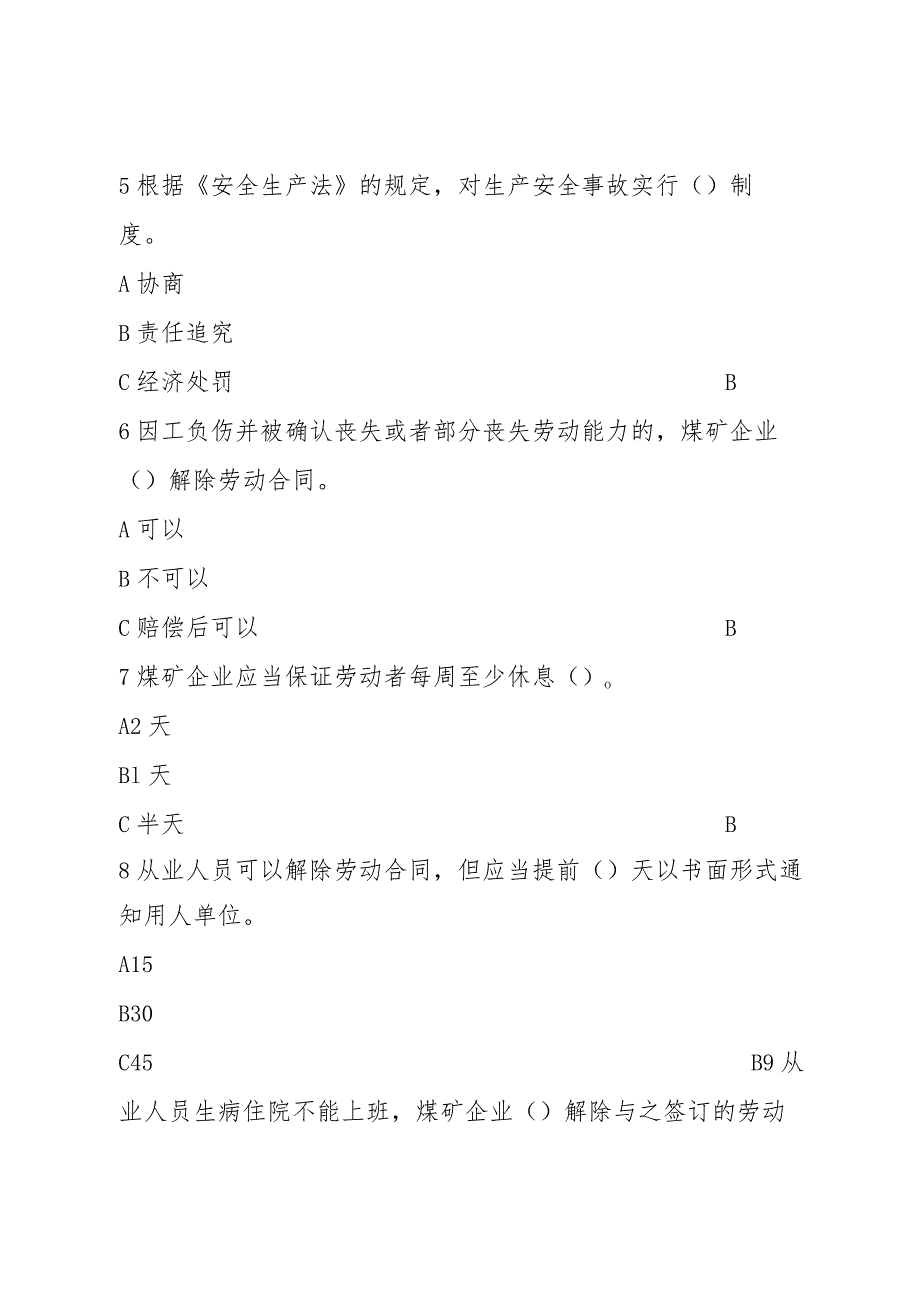 5 根据《安全生产法》的规定，对生产安全事故实行（）制度。

A 协商

B 责任追究

C 经济处罚 B

6 因工负伤并被确认丧失或者部分丧失劳动能力的，煤矿企业（）解除劳动合同。

A 可以

B 不可以

C 赔偿后可以 B

7 煤矿企业应当保证劳动者每周至少休息（）。

A2 天

B1 天

C 半天 B

8 从业人员可以解除劳动合同，但应当提前（）天以书面形式通知用人单位。

A15

B30

C45 B9 从业人员生病住院不能上班，煤矿企业（）解除与之签订的劳动